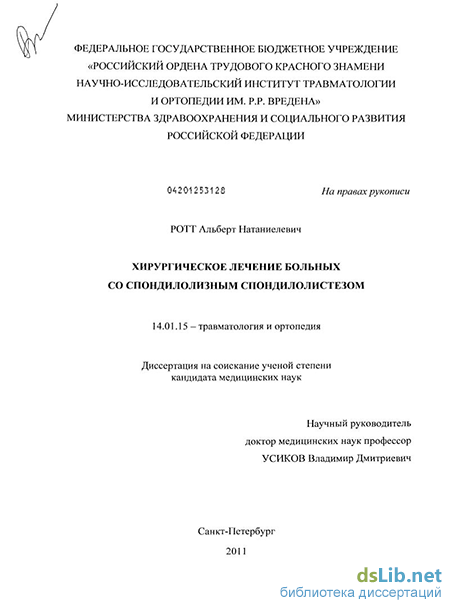 ФЕДЕРАЛЬНОЕ ГОСУДАРСТВЕННОЕ БЮДЖЕТНОЕ УЧРЕЖДЕНИЕ «РОССИЙСКИЙ ОРДЕНА ТРУДОВОГО КРАСНОГО ЗНАМЕНИ НАУЧНО-ИССЛЕДОВАТЕЛЬСКИЙ ИНСТИТУТ ТРАВМАТОЛОГИИ И ОРТОПЕДИИ ИМ. Р.Р. ВРЕДЕНА» МИНИСТЕРСТВА ЗДРАВООХРАНЕНИЯ И СОЦИАЛЬНОГО РАЗВИТИЯ РОССИЙСКОЙ ФЕДЕРАЦИИ

04201253128

На правах рукописи

РОТТ Альберт Натаниелевич

ХИРУРГИЧЕСКОЕ ЛЕЧЕНИЕ БОЛЬНЫХ СО СПОНДИЛОЛИЗНЫМ СПОНДИЛОЛИСТЕЗОМ

14.01.15 – травматология и ортопедия

Диссертация на соискание ученой степени кандидата медицинских наук

Научный руководитель
доктор медицинских наук профессор
УСИКОВ Владимир Дмитриевич

Санкт-Петербург
2011

dsLib.net
библиотека диссертаций